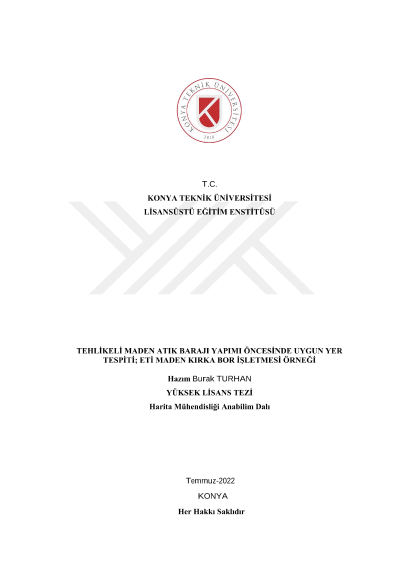 KONYA TEKNİK ÜNİVERSİTESİ
2018

T.C.
KONYA TEKNİK ÜNİVERSİTESİ
LİSANSÜSTÜ EĞİTİM ENSTİTÜSÜ

TEHLİKELİ MADEN ATIK BARAJI YAPIMI ÖNCESİNDE UYGUN YER TESPİTİ; ETİ MADEN KIRKA BOR İŞLETMESİ ÖRNEĞİ

Hazım Burak TURHAN

YÜKSEK LİSANS TEZİ

Harita Mühendisliği Anabilim Dalı

Temmuz-2022
KONYA
Her Hakkı Saklıdır